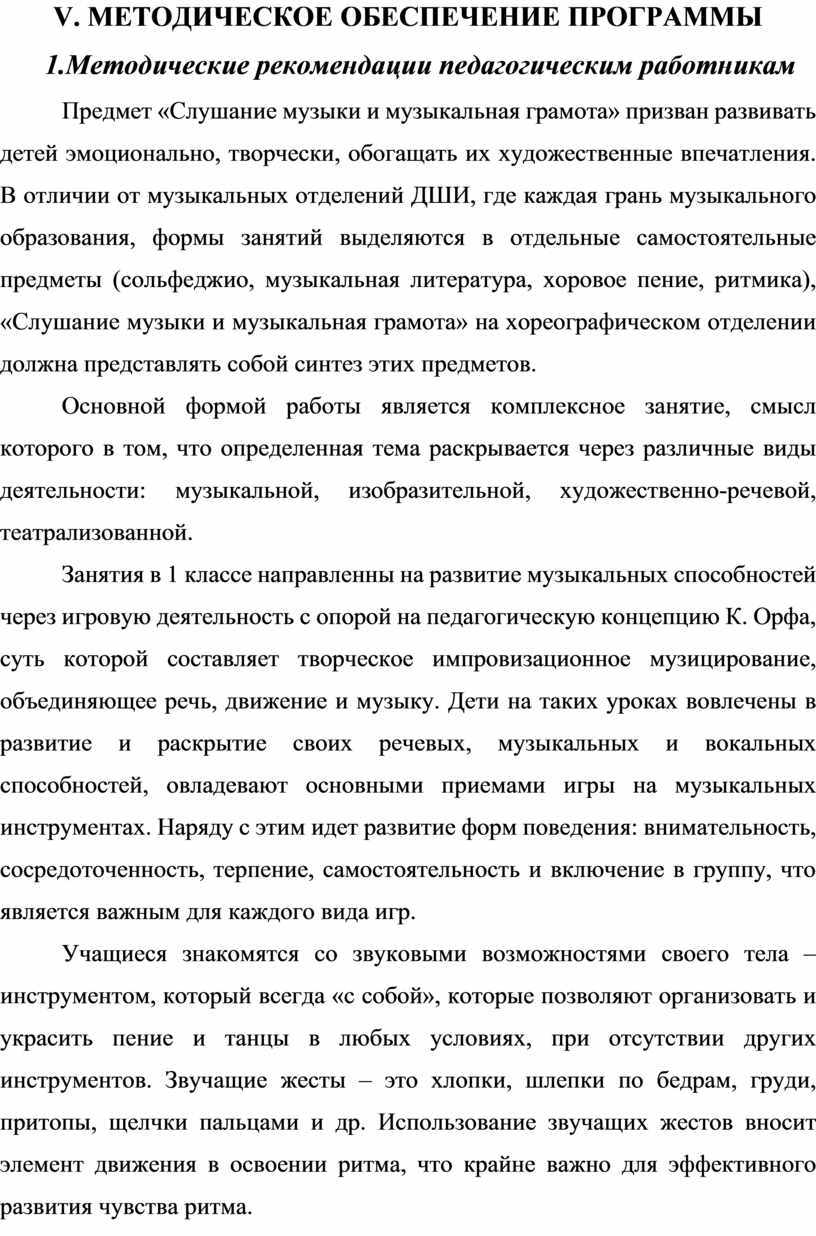 V. МЕТОДИЧЕСКОЕ ОБЕСПЕЧЕНИЕ ПРОГРАММЫ

1.Методические рекомендации педагогическим работникам

Предмет «Слушание музыки и музыкальная грамота» призван развивать детей эмоционально, творчески, обогащать их художественные впечатления. В отличии от музыкальных отделений ДШИ, где каждая грань музыкального образования, формы занятий выделяются в отдельные самостоятельные предметы (сольфеджио, музыкальная литература, хоровое пение, ритмика), «Слушание музыки и музыкальная грамота» на хореографическом отделении должна представлять собой синтез этих предметов.

Основной формой работы является комплексное занятие, смысл которого в том, что определенная тема раскрывается через различные виды деятельности: музыкальной, изобразительной, художественно-речевой, театрализованной.

Занятия в 1 классе направленны на развитие музыкальных способностей через игровую деятельность с опорой на педагогическую концепцию К. Орфа, суть которой составляет творческое импровизационное музицирование, объединяющее речь, движение и музыку. Дети на таких уроках вовлечены в развитие и раскрытие своих речевых, музыкальных и вокальных способностей, овладевают основными приемами игры на музыкальных инструментах. Наряду с этим идет развитие форм поведения: внимательность, сосредоточенность, терпение, самостоятельность и включение в группу, что является важным для каждого вида игр.

Учащиеся знакомятся со звуковыми возможностями своего тела – инструментом, который всегда «с собой», которые позволяют организовать и украсить пение и танцы в любых условиях, при отсутствии других инструментов. Звучащие жесты – это хлопки, шлепки по бедрам, груди, притопы, щелчки пальцами и др. Использование звучащих жестов вносит элемент движения в освоении ритма, что крайне важно для эффективного развития чувства ритма.